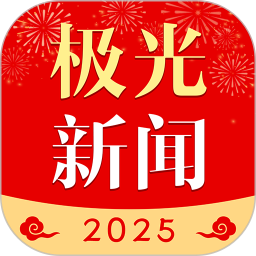 极光
新闻
2025